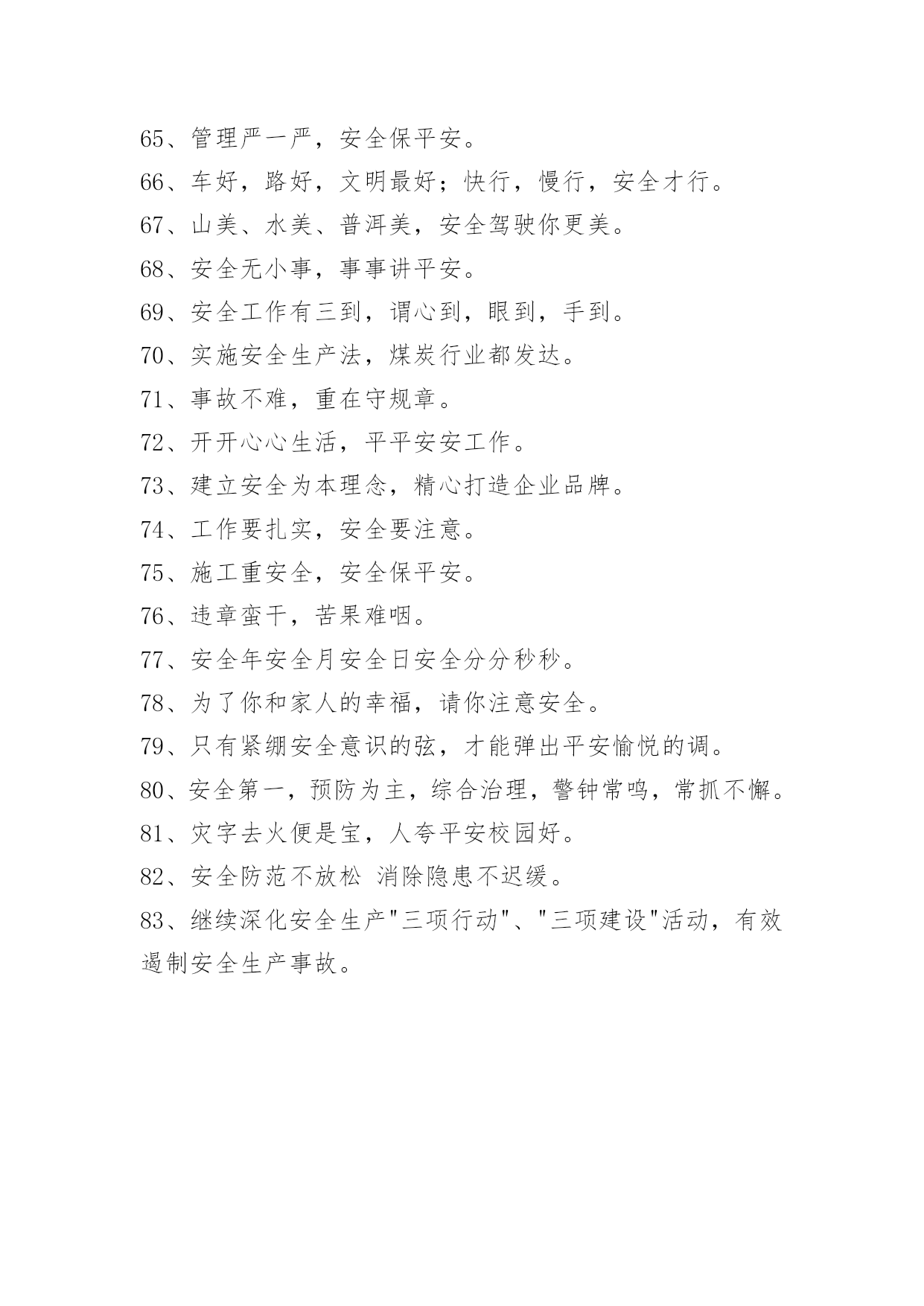 65、管理严一严，安全保平安。

66、车好，路好，文明最好；快行，慢行，安全才行。

67、山美、水美、普洱美，安全驾驶你更美。

68、安全无小事，事事讲平安。

69、安全工作有三到，谓心到，眼到，手到。

70、实施安全生产法，煤炭行业都发达。

71、事故不难，重在守规章。

72、开开心心生活，平平安安工作。

73、建立安全为本理念，精心打造企业品牌。

74、工作要扎实，安全要注意。

75、施工重安全，安全保平安。

76、违章蛮干，苦果难咽。

77、安全年安全月安全日安全分分秒秒。

78、为了你和家人的幸福，请你注意安全。

79、只有紧绷安全意识的弦，才能弹出平安愉悦的调。

80、安全第一，预防为主，综合治理，警钟常鸣，常抓不懈。

81、灾字去火便是宝，人夸平安校园好。

82、安全防范不放松 消除隐患不迟缓。

83、继续深化安全生产"三项行动"、"三项建设"活动，有效遏制安全生产事故。